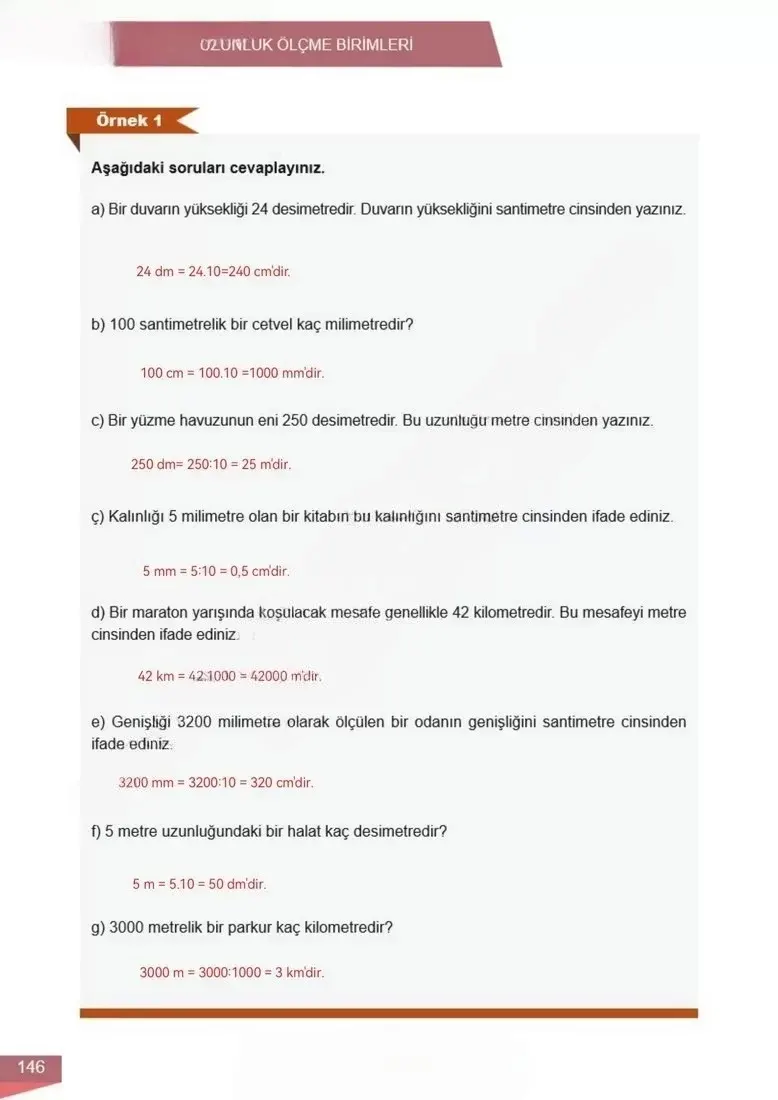 UZUNLUK ÖLÇME BİRİMLERİ

Örnek 1

Aşağıdaki soruları cevaplayınız.

a) Bir duvarın yüksekliği 24 desimetredir. Duvarın yüksekliğini santimetre cinsinden yazınız.

24 dm = 24.10=240 cm'dir.

b) 100 santimetrelik bir cetvel kaç milimetredir?

100 cm = 100.10 =1000 mm'dir.

c) Bir yüzme havuzunun eni 250 desimetredir. Bu uzunluğu metre cinsinden yazınız.

250 dm= 250:10 = 25 m'dir.

ç) Kalınlığı 5 milimetre olan bir kitabın bu kalınlığını santimetre cinsinden ifade ediniz.

5 mm = 5:10 = 0,5 cm'dir.

d) Bir maraton yarışında koşulacak mesafe genellikle 42 kilometredir. Bu mesafeyi metre cinsinden ifade ediniz.

42 km = 42.1000 = 42000 m'dir.

e) Genişliği 3200 milimetre olarak ölçülen bir odanın genişliğini santimetre cinsinden ifade ediniz.

3200 mm = 3200:10 = 320 cm'dir.

f) 5 metre uzunluğundaki bir halat kaç desimetredir?

5 m = 5.10 = 50 dm'dir.

g) 3000 metrelik bir parkur kaç kilometredir?

3000 m = 3000:1000 = 3 km'dir.

146